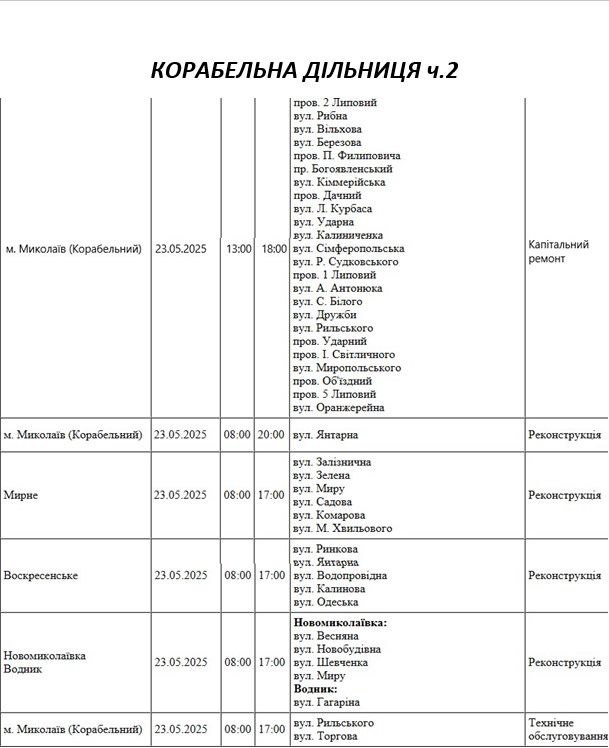 КОРАБЕЛЬНА ДІЛЬНИЦЯ ч.2

| м. Миколаїв (Корабельний) | 23.05.2025 | 13:00 | 18:00 | пров. 2 Липовий вул. Рибна вул. Вільхова вул. Березова пров. П. Филиповича пр. Богоявленський вул. Кіммерійська пров. Дачний вул. Л. Курбаса вул. Ударна вул. Калиниченка вул. Сімферопольська вул. Р. Судковського пров. 1 Липовий вул. А. Антонюка вул. С. Білого вул. Дружби вул. Рильського пров. Ударний пров. І. Світличного вул. Миропольського пров. Об'їздний пров. 5 Липовий вул. Оранжерейна | Капітальний ремонт |
|---|---|---|---|---|---|
| м. Миколаїв (Корабельний) | 23.05.2025 | 08:00 | 20:00 | вул. Янтарна | Реконструкція |
| Мирне | 23.05.2025 | 08:00 | 17:00 | вул. Залізнична вул. Зелена вул. Миру вул. Садова вул. Комарова вул. М. Хвильового | Реконструкція |
| Воскресенське | 23.05.2025 | 08:00 | 17:00 | вул. Ринкова вул. Янтарна вул. Водопровідна вул. Калинова вул. Одеська | Реконструкція |
| Новомиколаївка Водник | 23.05.2025 | 08:00 | 17:00 | Новомиколаївка: вул. Весняна вул. Новобудівна вул. Шевченка вул. Миру Водник: вул. Гагаріна | Реконструкція |
| м. Миколаїв (Корабельний) | 23.05.2025 | 08:00 | 17:00 | вул. Рильського вул. Торгова | Технічне обслуговування |